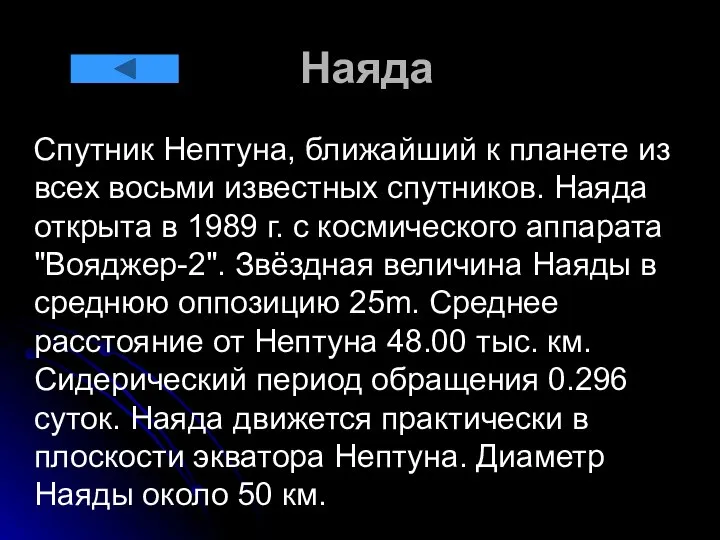 Наяда

Спутник Нептуна, ближайший к планете из всех восьми известных спутников. Наяда открыта в 1989 г. с космического аппарата "Вояджер-2". Звёздная величина Наяды в среднюю оппозицию 25m. Среднее расстояние от Нептуна 48.00 тыс. км. Сидерический период обращения 0.296 суток. Наяда движется практически в плоскости экватора Нептуна. Диаметр Наяды около 50 км.